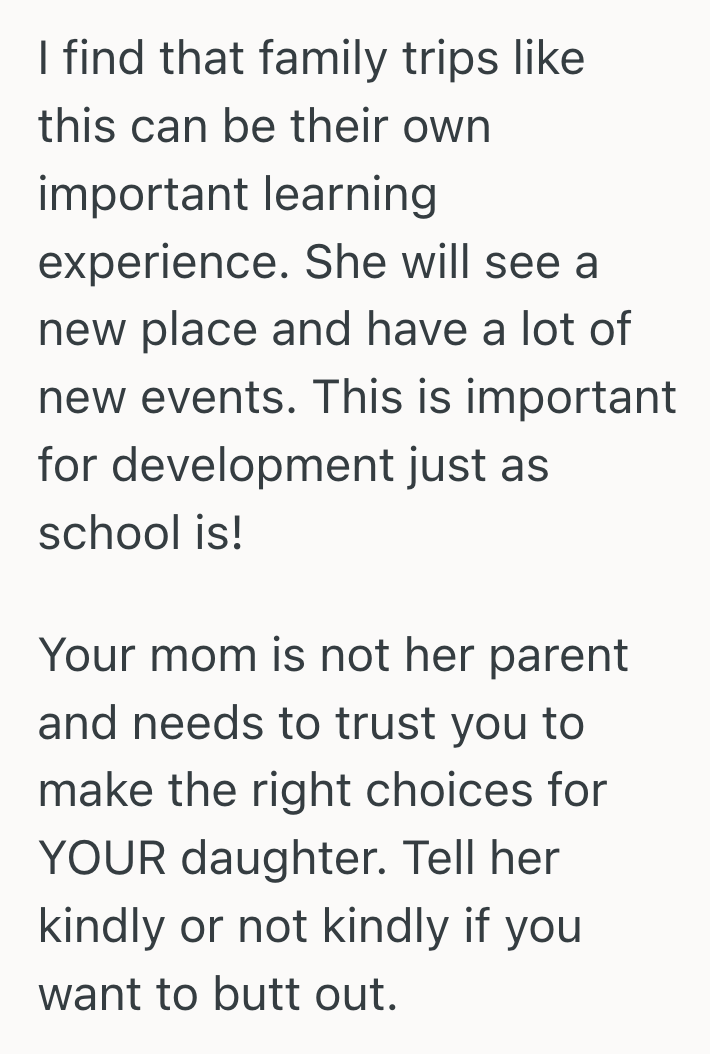 I find that family trips like this can be their own important learning experience. She will see a new place and have a lot of new events. This is important for development just as school is!

Your mom is not her parent and needs to trust you to make the right choices for YOUR daughter. Tell her kindly or not kindly if you want to butt out.